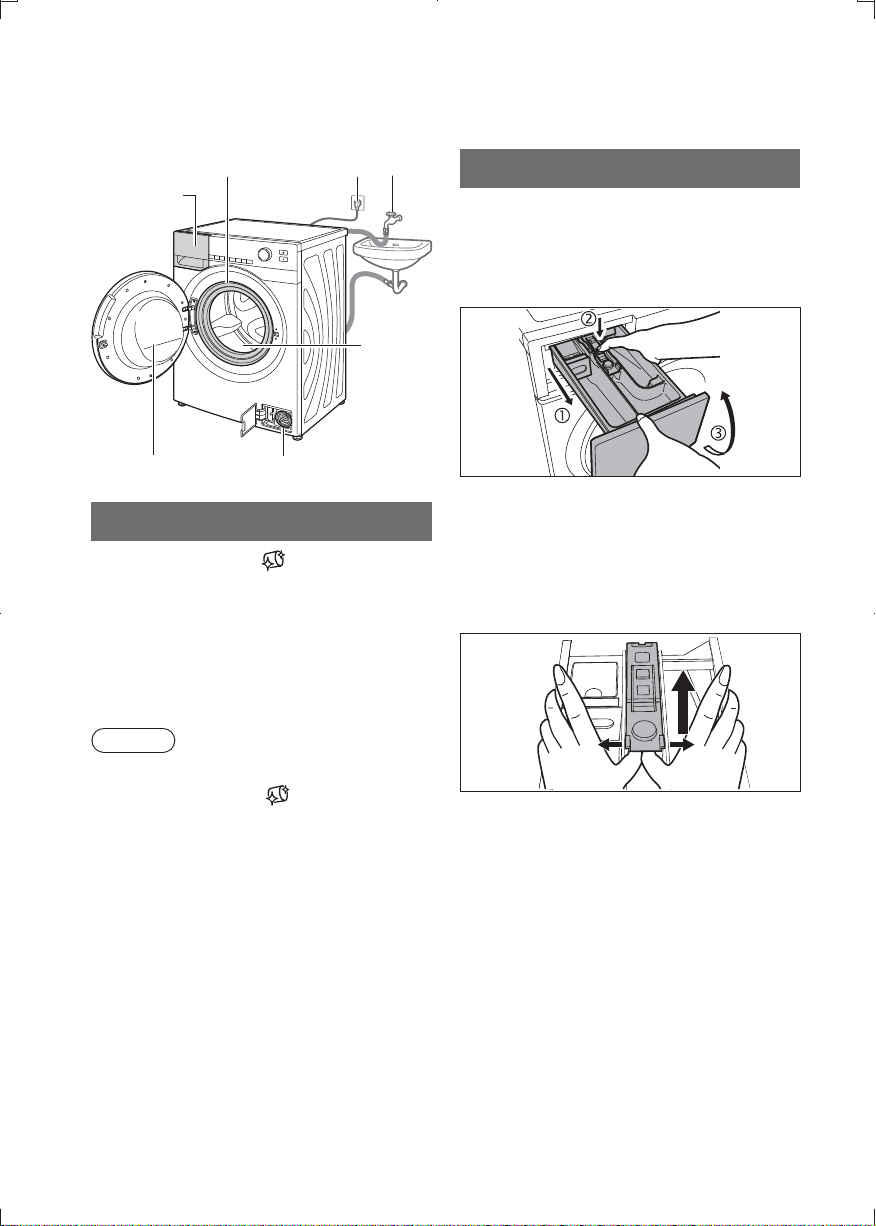 ②
①
③